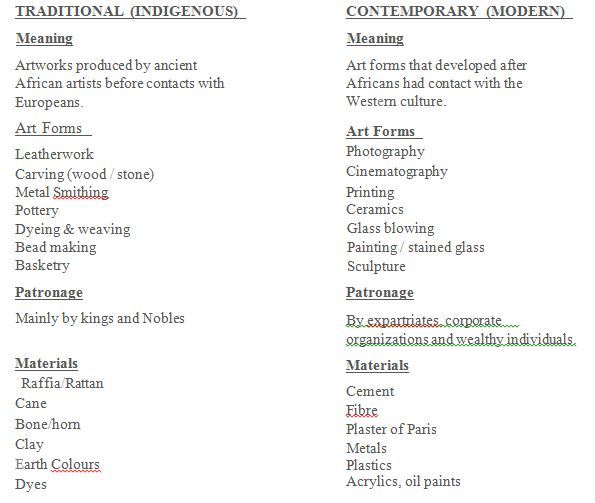 TRADITIONAL (INDIGENOUS)

Meaning

Artworks produced by ancient African artists before contacts with Europeans.

Art Forms

Leatherwork
Carving (wood / stone)
Metal Smithing
Pottery
Dyeing & weaving
Bead making
Basketry

Patronage

Mainly by kings and Nobles

Materials

Raffia/Rattan
Cane
Bone/horn
Clay
Earth Colours
Dyes

CONTEMPORARY (MODERN)

Meaning

Art forms that developed after Africans had contact with the Western culture.

Art Forms

Photography
Cinematography
Printing
Ceramics
Glass blowing
Painting / stained glass
Sculpture

Patronage

By expartriates, corporate organizations and wealthy individuals.

Materials

Cement
Fibre
Plaster of Paris
Metals
Plastics
Acrylics, oil paints